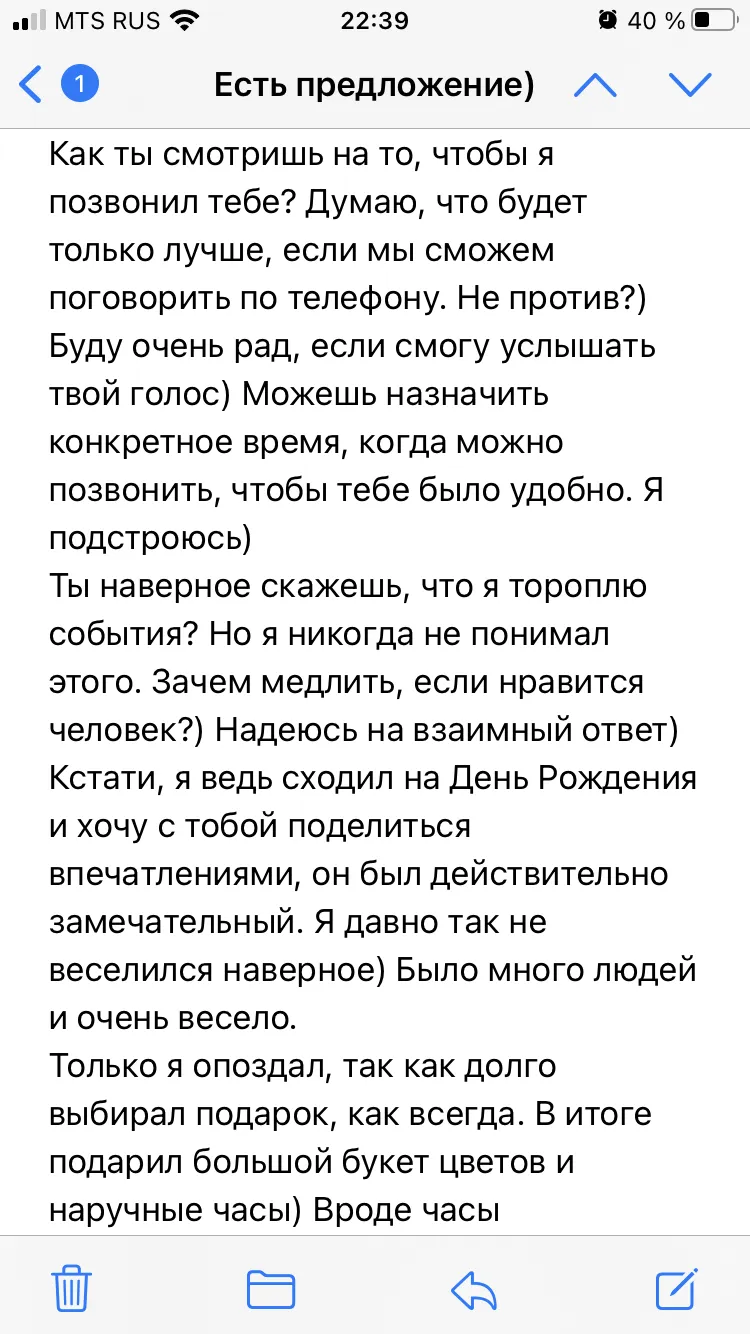 MTS RUS 22:39 40 %

1 Есть предложение)

Как ты смотришь на то, чтобы я позвонил тебе? Думаю, что будет только лучше, если мы сможем поговорить по телефону. Не против?) Буду очень рад, если смогу услышать твой голос) Можешь назначить конкретное время, когда можно позвонить, чтобы тебе было удобно. Я подстроюсь)
Ты наверное скажешь, что я тороплю события? Но я никогда не понимал этого. Зачем медлить, если нравится человек?) Надеюсь на взаимный ответ)
Кстати, я ведь сходил на День Рождения и хочу с тобой поделиться впечатлениями, он был действительно замечательный. Я давно так не веселился наверное) Было много людей и очень весело.
Только я опоздал, так как долго выбирал подарок, как всегда. В итоге подарил большой букет цветов и наручные часы) Вроде часы